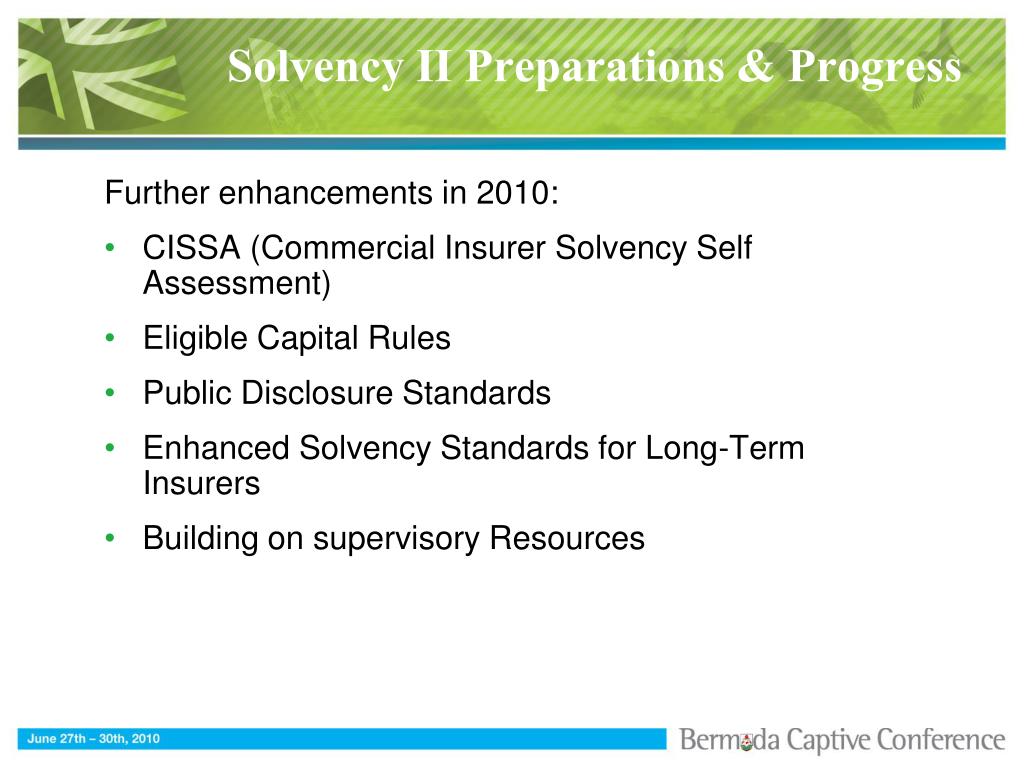 Solvency II Preparations & Progress

Further enhancements in 2010:

• CISSA (Commercial Insurer Solvency Self Assessment)
• Eligible Capital Rules
• Public Disclosure Standards
• Enhanced Solvency Standards for Long-Term Insurers
• Building on supervisory Resources

June 27th – 30th, 2010

Bermuda Captive Conference